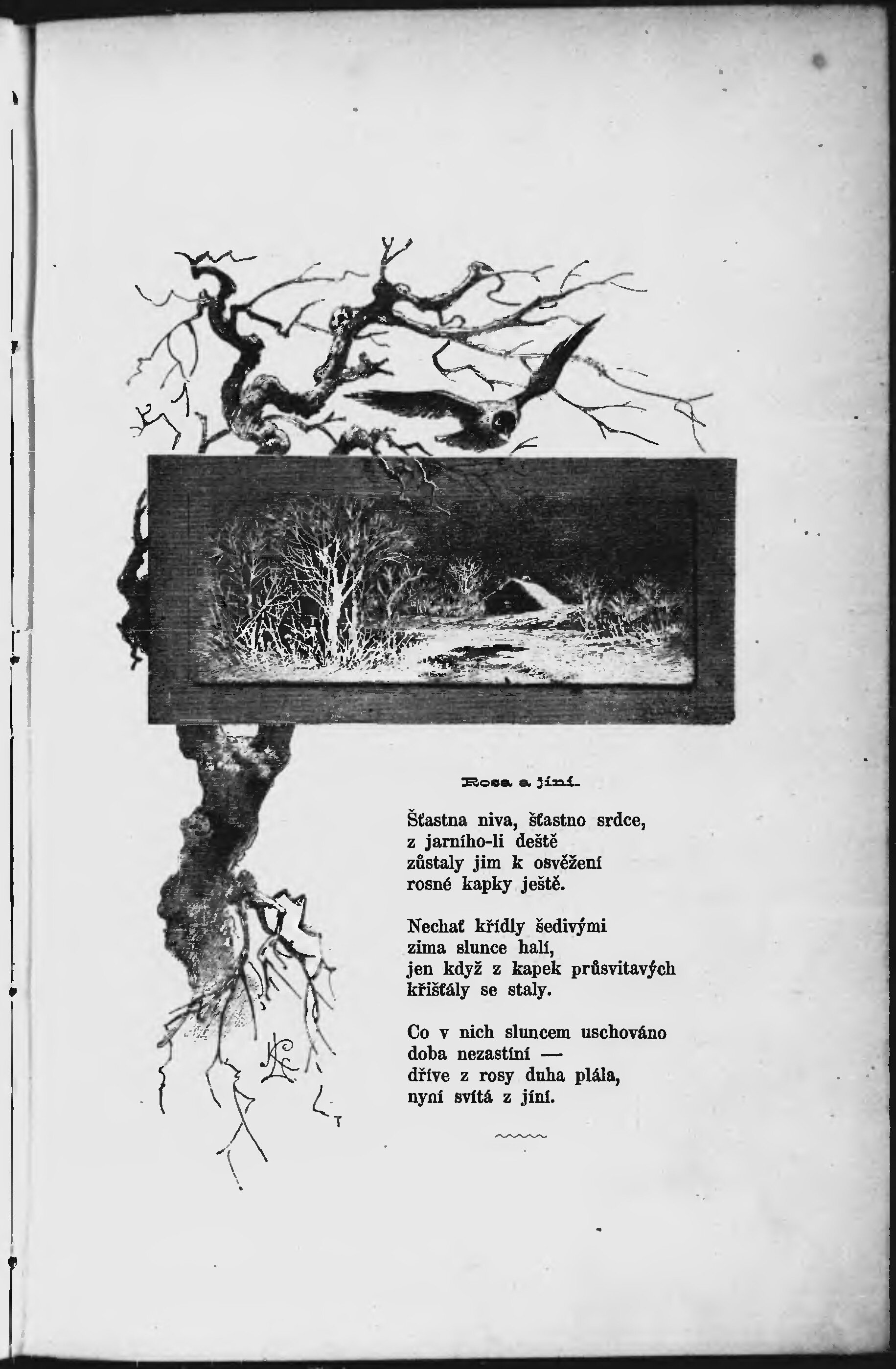 Rosa a jíní.

Šťastna niva, šťastno srdce,
z jarního-li deště
zůstaly jim k osvěžení
rosné kapky ještě.

Nechať křídly šedivými
zima slunce halí,
jen když z kapek průsvitavých
křišťály se staly.

Co v nich sluncem uschováno
doba nezastíní —
dříve z rosy duha plála,
nyní svítá z jíní.